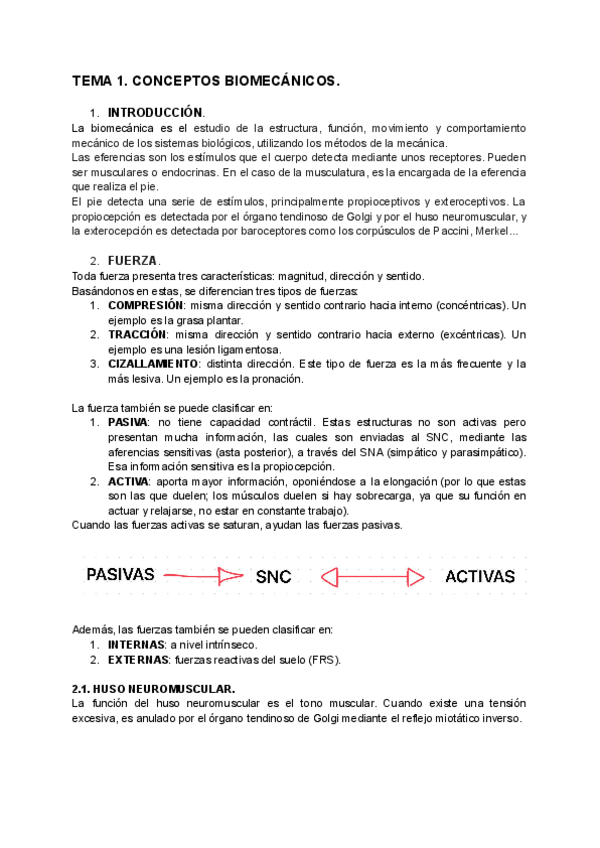 TEMA 1. CONCEPTOS BIOMECÁNICOS.

1. INTRODUCCIÓN.

La biomecánica es el estudio de la estructura, función, movimiento y comportamiento mecánico de los sistemas biológicos, utilizando los métodos de la mecánica.

Las eferencias son los estímulos que el cuerpo detecta mediante unos receptores. Pueden ser musculares o endocrinas. En el caso de la musculatura, es la encargada de la eferencia que realiza el pie.

El pie detecta una serie de estímulos, principalmente propioceptivos y exteroceptivos. La propiocepción es detectada por el órgano tendinoso de Golgi y por el huso neuromuscular, y la exterocepción es detectada por baroceptores como los corpúsculos de Paccini, Merkel...

2. FUERZA.

Toda fuerza presenta tres características: magnitud, dirección y sentido.

Basándonos en estas, se diferencian tres tipos de fuerzas:

1. COMPRESIÓN: misma dirección y sentido contrario hacia interno (concéntricas). Un ejemplo es la grasa plantar.
2. TRACCIÓN: misma dirección y sentido contrario hacia externo (excéntricas). Un ejemplo es una lesión ligamentosa.
3. CIZALLAMIENTO: distinta dirección. Este tipo de fuerza es la más frecuente y la más lesiva. Un ejemplo es la pronación.

La fuerza también se puede clasificar en:

1. PASIVA: no tiene capacidad contráctil. Estas estructuras no son activas pero presentan mucha información, las cuales son enviadas al SNC, mediante las aferencias sensitivas (asta posterior), a través del SNA (simpático y parasimpático). Esa información sensitiva es la propiocepción.
2. ACTIVA: aporta mayor información, oponiéndose a la elongación (por lo que estas son las que duelen; los músculos duelen si hay sobrecarga, ya que su función en actuar y relajarse, no estar en constante trabajo).

Cuando las fuerzas activas se saturan, ayudan las fuerzas pasivas.

PASIVAS SNC ACTIVAS

Además, las fuerzas también se pueden clasificar en:

1. INTERNAS: a nivel intrínseco.
2. EXTERNAS: fuerzas reactivas del suelo (FRS).

2.1. HUSO NEUROMUSCULAR.

La función del huso neuromuscular es el tono muscular. Cuando existe una tensión excesiva, es anulado por el órgano tendinoso de Golgi mediante el reflejo miotático inverso.